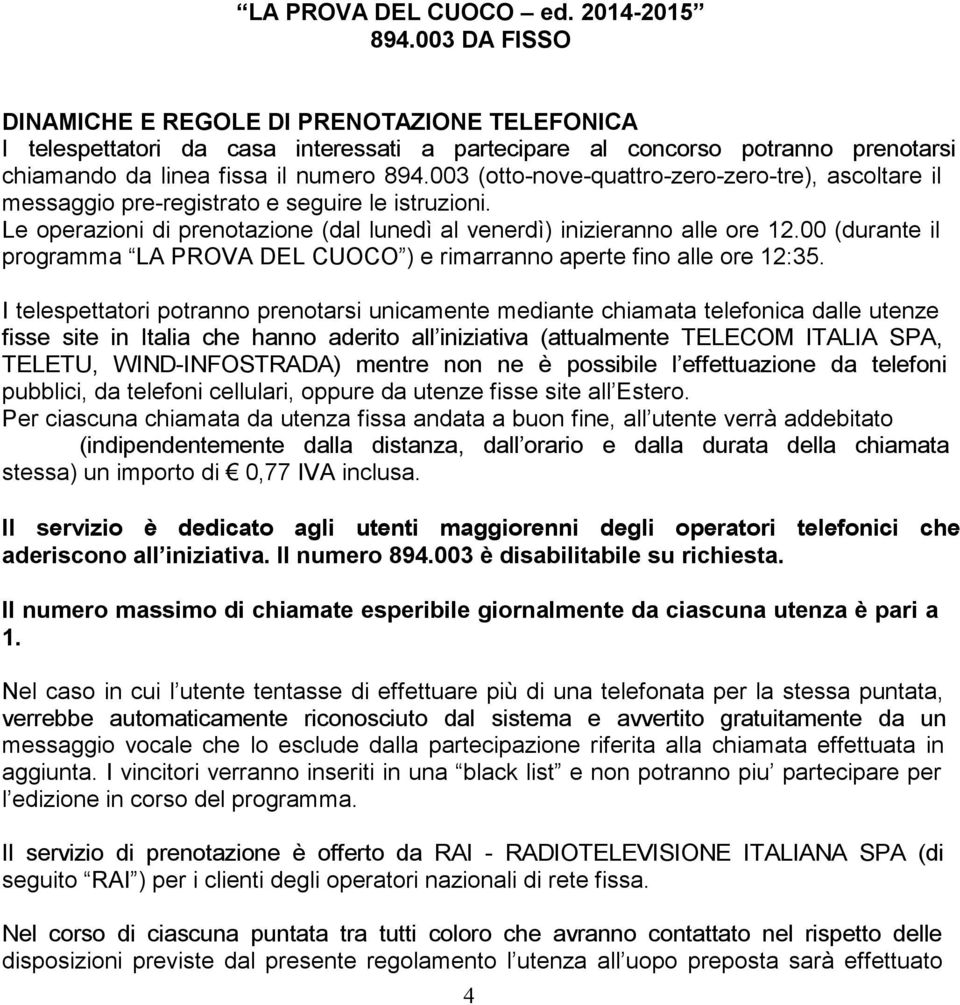 “LA PROVA DEL CUOCO – ed. 2014-2015”
894.003 DA FISSO

DINAMICHE E REGOLE DI PRENOTAZIONE TELEFONICA
I telespettatori da casa interessati a partecipare al concorso potranno prenotarsi chiamando da linea fissa il numero 894.003 (otto-nove-quattro-zero-zero-tre), ascoltare il messaggio pre-registrato e seguire le istruzioni.
Le operazioni di prenotazione (dal lunedì al venerdì) inizieranno alle ore 12.00 (durante il programma “LA PROVA DEL CUOCO”) e rimarranno aperte fino alle ore 12:35.

I telespettatori potranno prenotarsi unicamente mediante chiamata telefonica dalle utenze fisse site in Italia che hanno aderito all’iniziativa (attualmente TELECOM ITALIA SPA, TELETU, WIND-INFOSTRADA) mentre non ne è possibile l’effettuazione da telefoni pubblici, da telefoni cellulari, oppure da utenze fisse site all’Estero.
Per ciascuna chiamata da utenza fissa andata a buon fine, all’utente verrà addebitato (indipendentemente dalla distanza, dall’orario e dalla durata della chiamata stessa) un importo di € 0,77 IVA inclusa.

Il servizio è dedicato agli utenti maggiorenni degli operatori telefonici che aderiscono all’iniziativa. Il numero 894.003 è disabilitabile su richiesta.

Il numero massimo di chiamate esperibile giornalmente da ciascuna utenza è pari a 1.

Nel caso in cui l’utente tentasse di effettuare più di una telefonata per la stessa puntata, verrebbe automaticamente riconosciuto dal sistema e avvertito gratuitamente da un messaggio vocale che lo esclude dalla partecipazione riferita alla chiamata effettuata in aggiunta. I vincitori verranno inseriti in una “black list” e non potranno piu’ partecipare per l’edizione in corso del programma.

Il servizio di prenotazione è offerto da RAI - RADIOTELEVISIONE ITALIANA SPA (di seguito “RAI”) per i clienti degli operatori nazionali di rete fissa.

Nel corso di ciascuna puntata tra tutti coloro che avranno contattato nel rispetto delle disposizioni previste dal presente regolamento l’utenza all’uopo preposta sarà effettuato

4